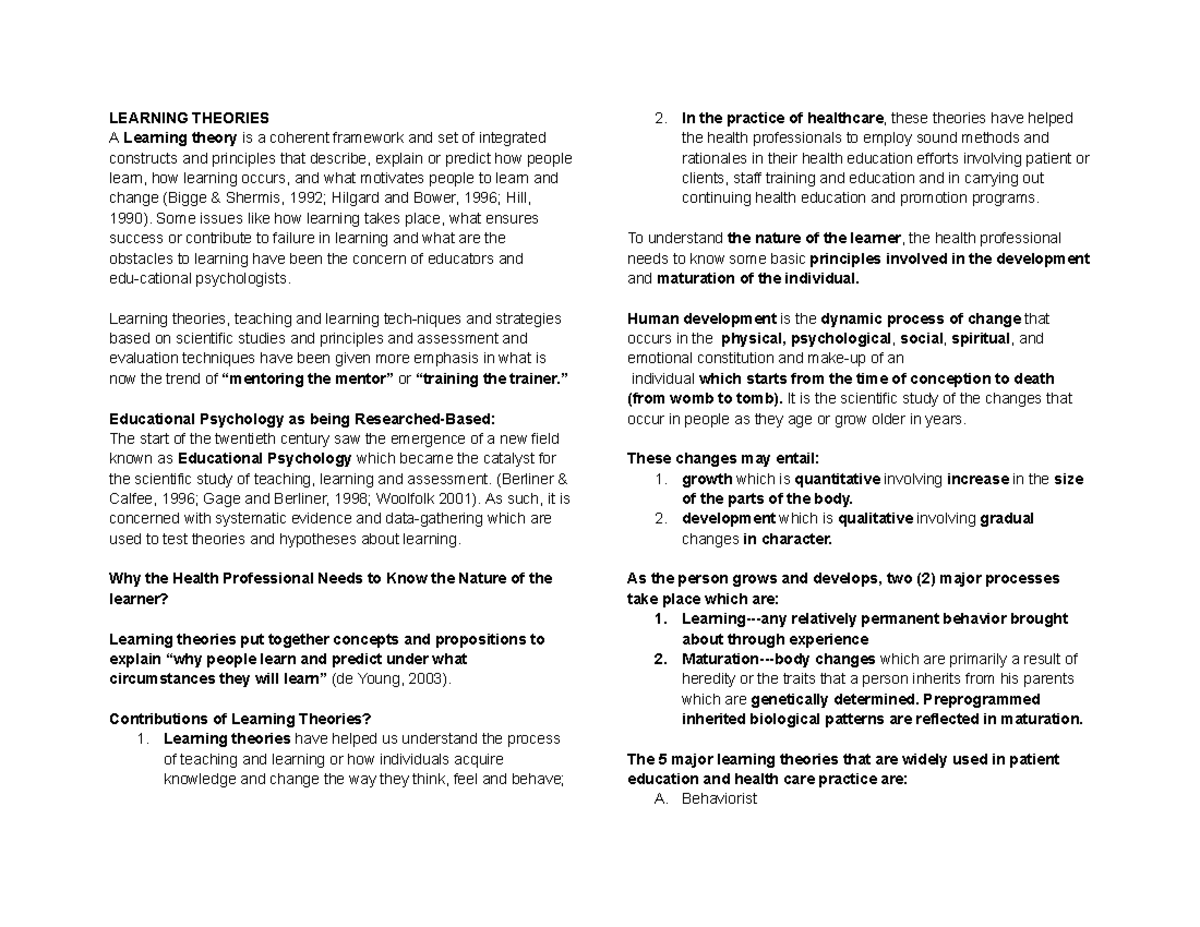 LEARNING THEORIES
A Learning theory is a coherent framework and set of integrated constructs and principles that describe, explain or predict how people learn, how learning occurs, and what motivates people to learn and change (Bigge & Shermis, 1992; Hilgard and Bower, 1996; Hill, 1990). Some issues like how learning takes place, what ensures success or contribute to failure in learning and what are the obstacles to learning have been the concern of educators and edu-cational psychologists.

Learning theories, teaching and learning tech-niques and strategies based on scientific studies and principles and assessment and evaluation techniques have been given more emphasis in what is now the trend of "mentoring the mentor" or "training the trainer."

Educational Psychology as being Researched-Based:
The start of the twentieth century saw the emergence of a new field known as Educational Psychology which became the catalyst for the scientific study of teaching, learning and assessment. (Berliner & Calfee, 1996; Gage and Berliner, 1998; Woolfolk 2001). As such, it is concerned with systematic evidence and data-gathering which are used to test theories and hypotheses about learning.

Why the Health Professional Needs to Know the Nature of the learner?

Learning theories put together concepts and propositions to explain "why people learn and predict under what circumstances they will learn" (de Young, 2003).

Contributions of Learning Theories?
1. Learning theories have helped us understand the process of teaching and learning or how individuals acquire knowledge and change the way they think, feel and behave;
2. In the practice of healthcare, these theories have helped the health professionals to employ sound methods and rationales in their health education efforts involving patient or clients, staff training and education and in carrying out continuing health education and promotion programs.

To understand the nature of the learner, the health professional needs to know some basic principles involved in the development and maturation of the individual.

Human development is the dynamic process of change that occurs in the physical, psychological, social, spiritual, and emotional constitution and make-up of an individual which starts from the time of conception to death (from womb to tomb). It is the scientific study of the changes that occur in people as they age or grow older in years.

These changes may entail:
1. growth which is quantitative involving increase in the size of the parts of the body.
2. development which is qualitative involving gradual changes in character.

As the person grows and develops, two (2) major processes take place which are:
1. Learning---any relatively permanent behavior brought about through experience
2. Maturation---body changes which are primarily a result of heredity or the traits that a person inherits from his parents which are genetically determined. Preprogrammed inherited biological patterns are reflected in maturation.

The 5 major learning theories that are widely used in patient education and health care practice are:
A. Behaviorist